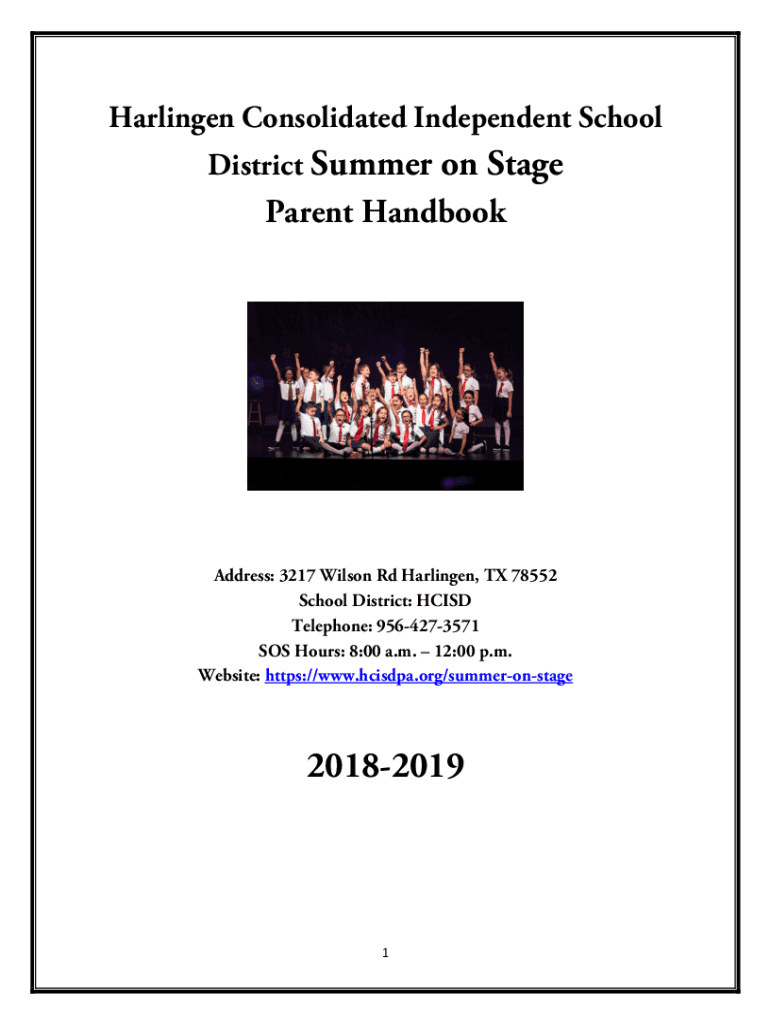 Harlingen Consolidated Independent School District Summer on Stage
Parent Handbook

Address: 3217 Wilson Rd Harlingen, TX 78552
School District: HCISD
Telephone: 956-427-3571
SOS Hours: 8:00 a.m. – 12:00 p.m.
Website: https://www.hcisdpa.org/summer-on-stage

2018-2019

1